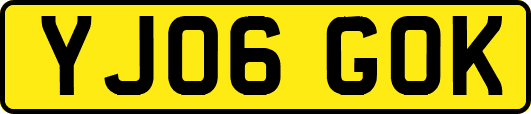 YJ06 GOK